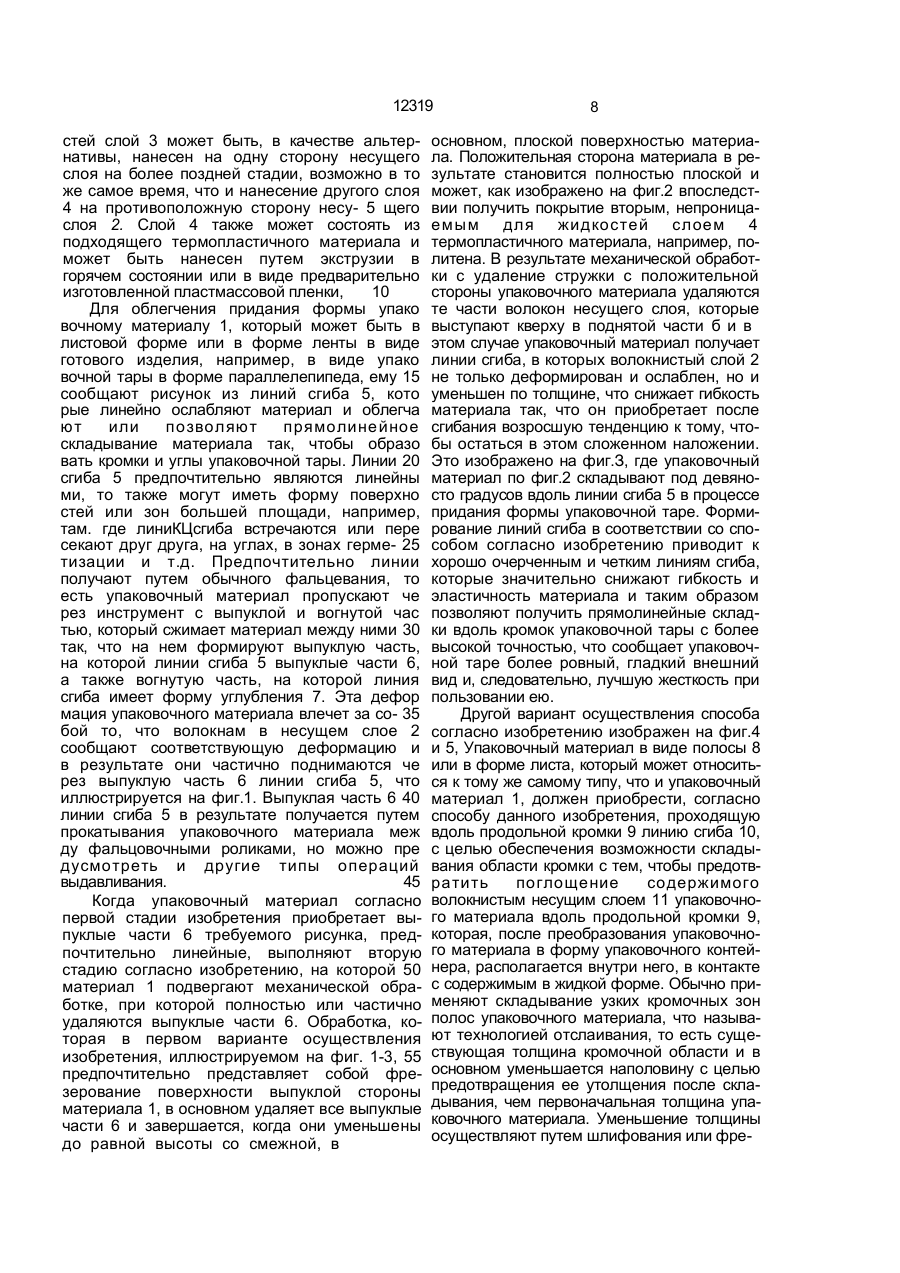 12319

8

стей слой 3 может быть, в качестве альтернативы, нанесен на одну сторону несущего слоя на более поздней стадии, возможно в то же самое время, что и нанесение другого слоя 4 на противоположную сторону несу- 5 щего слоя 2. Слой 4 также может состоять из подходящего термопластичного материала и может быть нанесен путем экструзии в горячем состоянии или в виде предварительно изготовленной пластмассовой пленки, 10

Для облегчения придания формы упако вочному материалу 1, который может быть в листовой форме или в форме ленты в виде готового изделия, например, в виде упако вочной тары в форме параллелепипеда, ему 15 сообщают рисунок из линий сгиба 5, кото рые линейно ослабляют материал и облегча ют или позволяют прямолинейное складывание материала так, чтобы образо вать кромки и углы упаковочной тары. Линии 20 сгиба 5 предпочтительно являются линейны ми, то также могут иметь форму поверхно стей или зон большей площади, например, там. где линиКЦсгиба встречаются или пере секают друг друга, на углах, в зонах герме- 25 тизации и т.д. Предпочтительно линии получают путем обычного фальцевания, то есть упаковочный материал пропускают че рез инструмент с выпуклой и вогнутой час тью, который сжимает материал между ними 30 так, что на нем формируют выпуклую часть, на которой линии сгиба 5 выпуклые части 6, а также вогнутую часть, на которой линия сгиба имеет форму углубления 7. Эта дефор мация упаковочного материала влечет за со- 35 бой то, что волокнам в несущем слое 2 сообщают соответствующую деформацию и в результате они частично поднимаются че рез выпуклую часть 6 линии сгиба 5, что иллюстрируется на фиг.1. Выпуклая часть 6 40 линии сгиба 5 в результате получается путем прокатывания упаковочного материала меж ду фальцовочными роликами, но можно пре дусмотреть и другие типы операций выдавливания. 45

Когда упаковочный материал согласно первой стадии изобретения приобретает выпуклые части 6 требуемого рисунка, предпочтительно линейные, выполняют вторую стадию согласно изобретению, на которой 50 материал 1 подвергают механической обработке, при которой полностью или частично удаляются выпуклые части 6. Обработка, которая в первом варианте осуществления изобретения, иллюстрируемом на фиг. 1-3, 55 предпочтительно представляет собой фрезерование поверхности выпуклой стороны материала 1, в основном удаляет все выпуклые части 6 и завершается, когда они уменьшены до равной высоты со смежной, в

основном, плоской поверхностью материала. Положительная сторона материала в результате становится полностью плоской и может, как изображено на фиг.2 впоследствии получить покрытие вторым, непроницаемым для жидкостей слоем 4 термопластичного материала, например, политена. В результате механической обработки с удаление стружки с положительной стороны упаковочного материала удаляются те части волокон несущего слоя, которые выступают кверху в поднятой части б и в этом случае упаковочный материал получает линии сгиба, в которых волокнистый слой 2 не только деформирован и ослаблен, но и уменьшен по толщине, что снижает гибкость материала так, что он приобретает после сгибания возросшую тенденцию к тому, чтобы остаться в этом сложенном наложении. Это изображено на фиг.3, где упаковочный материал по фиг.2 складывают под девяносто градусов вдоль линии сгиба 5 в процессе придания формы упаковочной таре. Формирование линий сгиба в соответствии со способом согласно изобретению приводит к хорошо очерченным и четким линиям сгиба, которые значительно снижают гибкость и эластичность материала и таким образом позволяют получить прямолинейные складки вдоль кромок упаковочной тары с более высокой точностью, что сообщает упаковочной таре более ровный, гладкий внешний вид и, следовательно, лучшую жесткость при пользовании ею.

Другой вариант осуществления способа согласно изобретению изображен на фиг.4 и 5, Упаковочный материал в виде полосы 8 или в форме листа, который может относиться к тому же самому типу, что и упаковочный материал 1, должен приобрести, согласно способу данного изобретения, проходящую вдоль продольной кромки 9 линию сгиба 10, с целью обеспечения возможности складывания области кромки с тем, чтобы предотвратить поглощение содержимого волокнистым несущим слоем 11 упаковочного материала вдоль продольной кромки 9, которая, после преобразования упаковочного материала в форму упаковочного контейнера, располагается внутри него, в контакте с содержимым в жидкой форме. Обычно применяют складывание узких кромочных зон полос упаковочного материала, что называют технологией отслаивания, то есть существующая толщина кромочной области и в основном уменьшается наполовину с целью предотвращения ее утолщения после складывания, чем первоначальная толщина упаковочного материала. Уменьшение толщины осуществляют путем шлифования или фре-